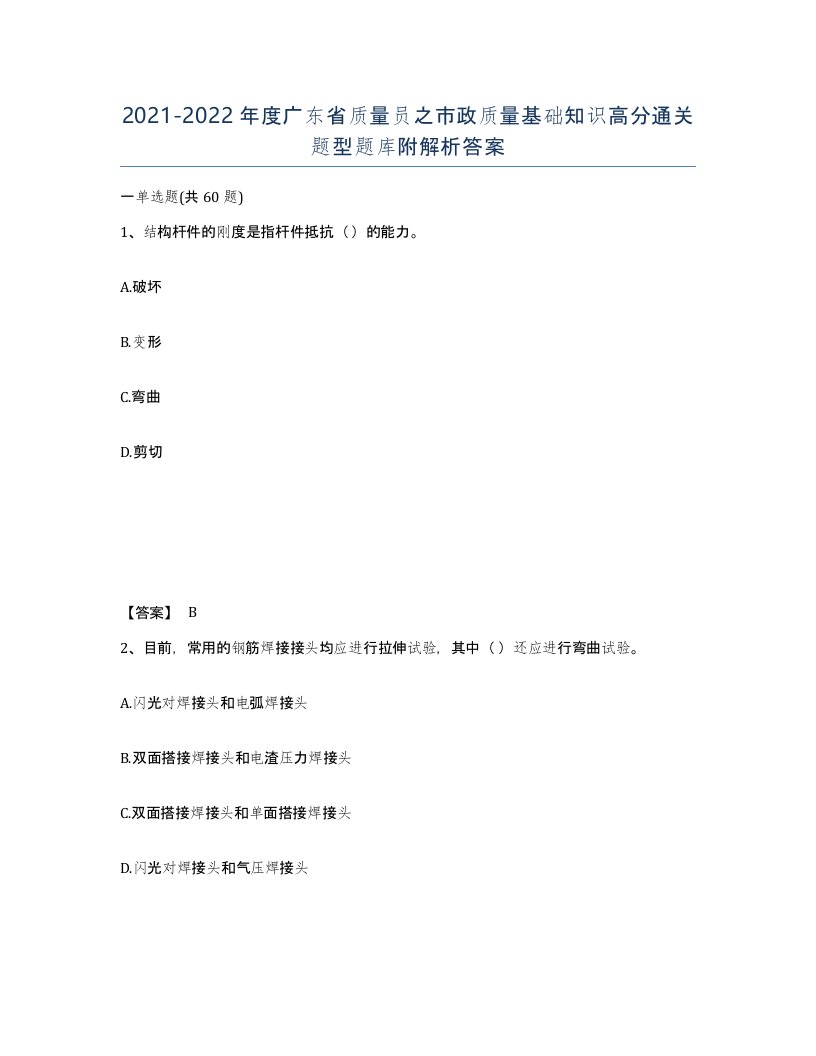 2021-2022年度广东省质量员之市政质量基础知识高分通关题型题库附解析答案

一单选题(共60题)

1、结构杆件的刚度是指杆件抵抗（）的能力。

A.破坏

B.变形

C.弯曲

D.剪切

【答案】 B

2、目前，常用的钢筋焊接接头均应进行拉伸试验，其中（）还应进行弯曲试验。

A.闪光对焊接头和电弧焊接头

B.双面搭接焊接头和电渣压力焊接头

C.双面搭接焊接头和单面搭接焊接头

D.闪光对焊接头和气压焊接头